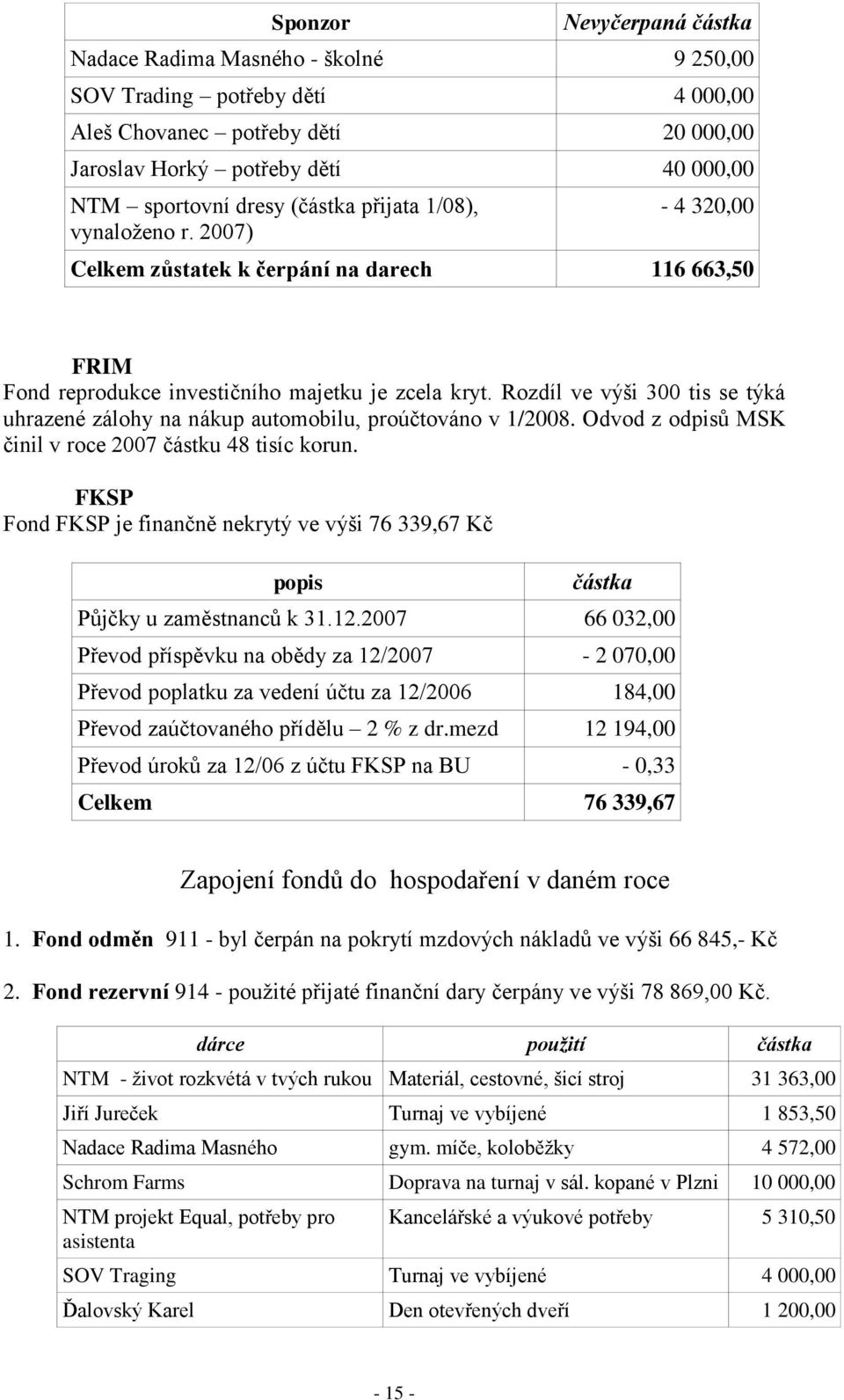 | Sponzor | Nevyčerpaná částka |
|---|---|
| Nadace Radima Masného - školné | 9 250,00 |
| SOV Trading – potřeby dětí | 4 000,00 |
| Aleš Chovanec – potřeby dětí | 20 000,00 |
| Jaroslav Horký – potřeby dětí | 40 000,00 |
| NTM – sportovní dresy (částka přijata 1/08), vynaloženo r. 2007) | - 4 320,00 |
| Celkem zůstatek k čerpání na darech | 116 663,50 |

FRIM
Fond reprodukce investičního majetku je zcela kryt. Rozdíl ve výši 300 tis se týká uhrazené zálohy na nákup automobilu, proúčtováno v 1/2008. Odvod z odpisů MSK činil v roce 2007 částku 48 tisíc korun.

FKSP
Fond FKSP je finančně nekrytý ve výši 76 339,67 Kč

| popis | částka |
|---|---|
| Půjčky u zaměstnanců k 31.12.2007 | 66 032,00 |
| Převod příspěvku na obědy za 12/2007 | - 2 070,00 |
| Převod poplatku za vedení účtu za 12/2006 | 184,00 |
| Převod zaúčtovaného přídělu – 2 % z dr.mezd | 12 194,00 |
| Převod úroků za 12/06 z účtu FKSP na BU | - 0,33 |
| Celkem | 76 339,67 |

Zapojení fondů do hospodaření v daném roce

1. Fond odměn 911 - byl čerpán na pokrytí mzdových nákladů ve výši 66 845,- Kč

2. Fond rezervní 914 - použité přijaté finanční dary čerpány ve výši 78 869,00 Kč.

| dárce | použití | částka |
|---|---|---|
| NTM - život rozkvétá v tvých rukou | Materiál, cestovné, šicí stroj | 31 363,00 |
| Jiří Jureček | Turnaj ve vybíjené | 1 853,50 |
| Nadace Radima Masného | gym. míče, koloběžky | 4 572,00 |
| Schrom Farms | Doprava na turnaj v sál. kopané v Plzni | 10 000,00 |
| NTM projekt Equal, potřeby pro asistenta | Kancelářské a výukové potřeby | 5 310,50 |
| SOV Traging | Turnaj ve vybíjené | 4 000,00 |
| Ďalovský Karel | Den otevřených dveří | 1 200,00 |

- 15 -